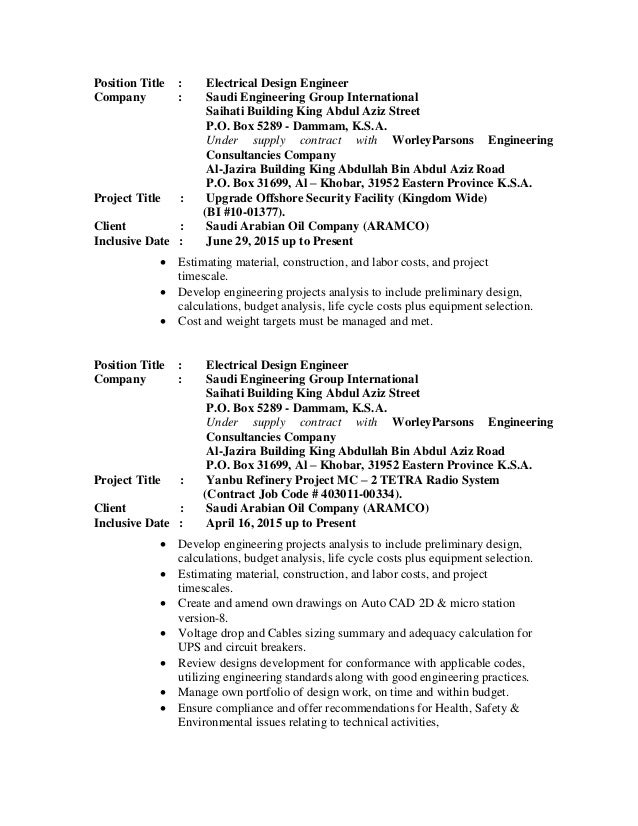 Position Title : Electrical Design Engineer
Company : Saudi Engineering Group International
Saihati Building King Abdul Aziz Street
P.O. Box 5289 - Dammam, K.S.A.
Under supply contract with WorleyParsons Engineering Consultancies Company
Al-Jazira Building King Abdullah Bin Abdul Aziz Road
P.O. Box 31699, Al – Khobar, 31952 Eastern Province K.S.A.
Project Title : Upgrade Offshore Security Facility (Kingdom Wide) (BI #10-01377).
Client : Saudi Arabian Oil Company (ARAMCO)
Inclusive Date : June 29, 2015 up to Present

• Estimating material, construction, and labor costs, and project timescale.
• Develop engineering projects analysis to include preliminary design, calculations, budget analysis, life cycle costs plus equipment selection.
• Cost and weight targets must be managed and met.

Position Title : Electrical Design Engineer
Company : Saudi Engineering Group International
Saihati Building King Abdul Aziz Street
P.O. Box 5289 - Dammam, K.S.A.
Under supply contract with WorleyParsons Engineering Consultancies Company
Al-Jazira Building King Abdullah Bin Abdul Aziz Road
P.O. Box 31699, Al – Khobar, 31952 Eastern Province K.S.A.
Project Title : Yanbu Refinery Project MC – 2 TETRA Radio System (Contract Job Code # 403011-00334).
Client : Saudi Arabian Oil Company (ARAMCO)
Inclusive Date : April 16, 2015 up to Present

• Develop engineering projects analysis to include preliminary design, calculations, budget analysis, life cycle costs plus equipment selection.
• Estimating material, construction, and labor costs, and project timescales.
• Create and amend own drawings on Auto CAD 2D & micro station version-8.
• Voltage drop and Cables sizing summary and adequacy calculation for UPS and circuit breakers.
• Review designs development for conformance with applicable codes, utilizing engineering standards along with good engineering practices.
• Manage own portfolio of design work, on time and within budget.
• Ensure compliance and offer recommendations for Health, Safety & Environmental issues relating to technical activities,